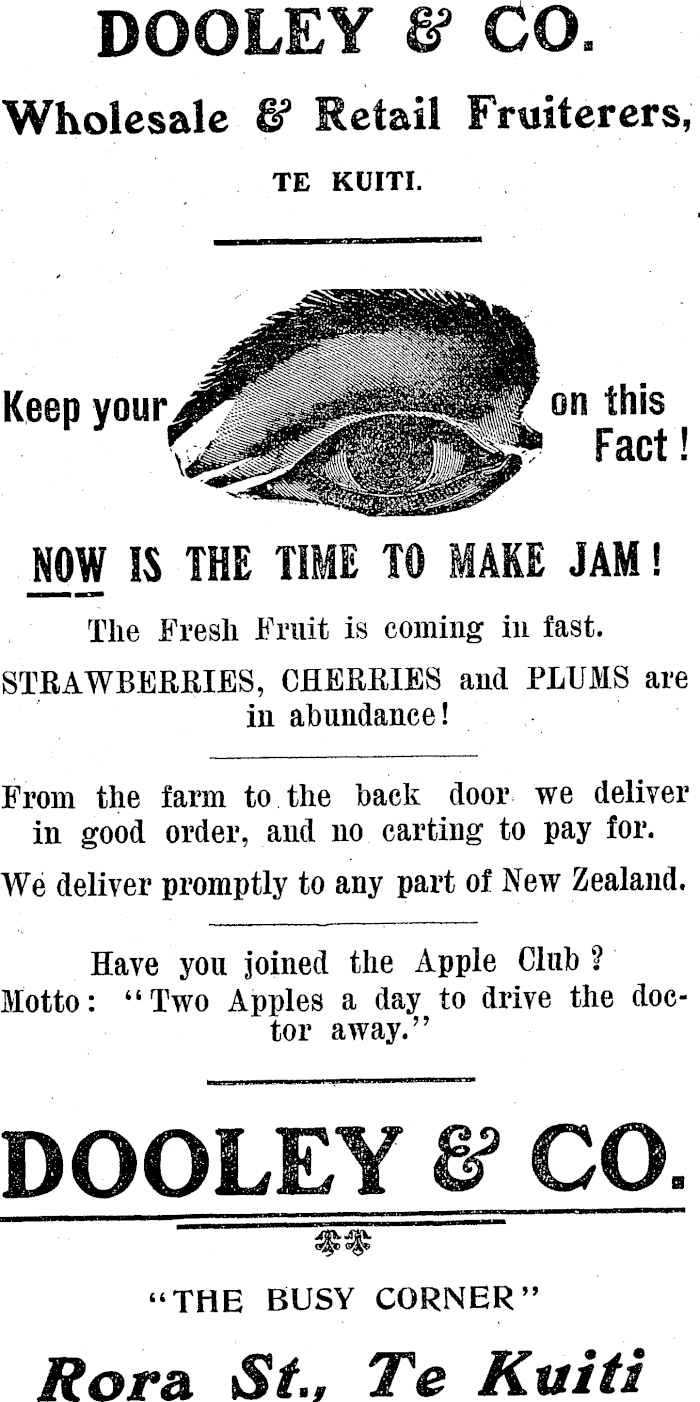 DOOLEY & CO.

Wholesale & Retail Fruiterers,

TE KUITI.

Keep your on this Fact!

NOW IS THE TIME TO MAKE JAM!

The Fresh Fruit is coming in fast.

STRAWBERRIES, CHERRIES and PLUMS are in abundance!

From the farm to the back door we deliver in good order, and no carting to pay for.

We deliver promptly to any part of New Zealand.

Have you joined the Apple Club?
Motto: "Two Apples a day to drive the doctor away."

DOOLEY & CO.

"THE BUSY CORNER"

Rora St., Te Kuiti